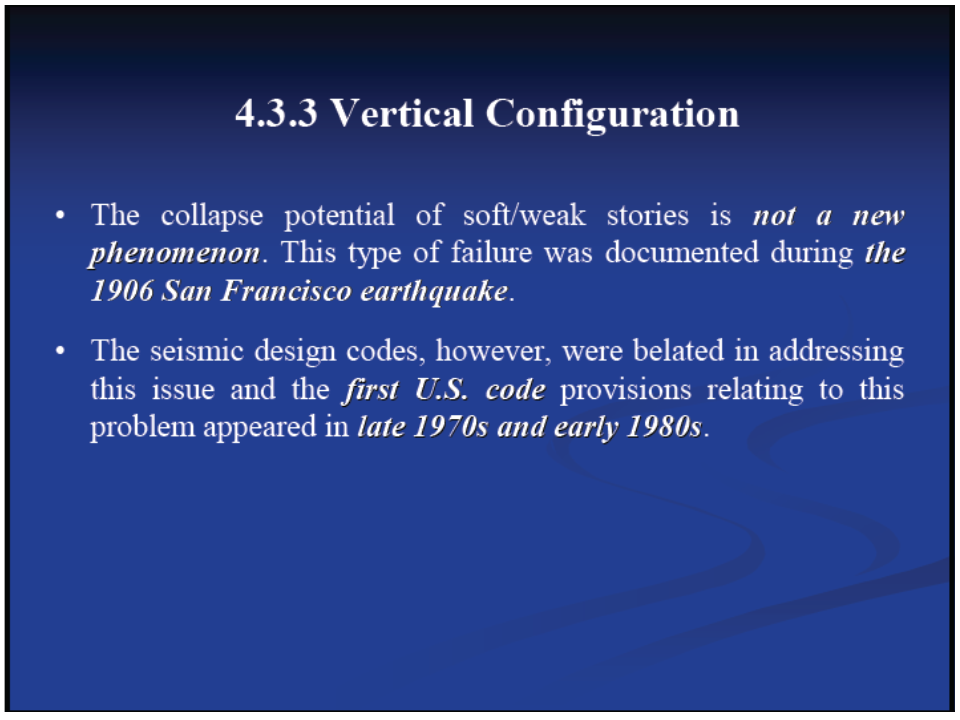 4.3.3 Vertical Configuration

• The collapse potential of soft/weak stories is not a new phenomenon. This type of failure was documented during the 1906 San Francisco earthquake.

• The seismic design codes, however, were belated in addressing this issue and the first U.S. code provisions relating to this problem appeared in late 1970s and early 1980s.